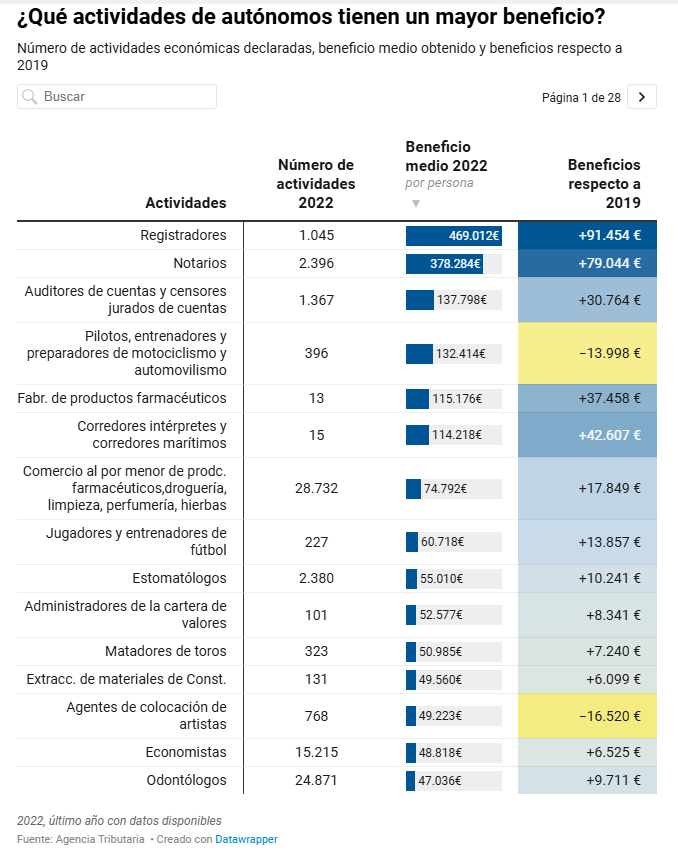 ¿Qué actividades de autónomos tienen un mayor beneficio?

Número de actividades económicas declaradas, beneficio medio obtenido y beneficios respecto a 2019

Buscar

Página 1 de 28

| Actividades | Número de actividades 2022 | Beneficio medio 2022 por persona ▼ | Beneficios respecto a 2019 |
|---|---|---|---|
| Registradores | 1.045 | 469.012€ | +91.454 € |
| Notarios | 2.396 | 378.284€ | +79.044 € |
| Auditores de cuentas y censores jurados de cuentas | 1.367 | 137.798€ | +30.764 € |
| Pilotos, entrenadores y preparadores de motociclismo y automovilismo | 396 | 132.414€ | −13.998 € |
| Fabr. de productos farmacéuticos | 13 | 115.176€ | +37.458 € |
| Corredores intérpretes y corredores marítimos | 15 | 114.218€ | +42.607 € |
| Comercio al por menor de prodc. farmacéuticos,droguería, limpieza, perfumería, hierbas | 28.732 | 74.792€ | +17.849 € |
| Jugadores y entrenadores de fútbol | 227 | 60.718€ | +13.857 € |
| Estomatólogos | 2.380 | 55.010€ | +10.241 € |
| Administradores de la cartera de valores | 101 | 52.577€ | +8.341 € |
| Matadores de toros | 323 | 50.985€ | +7.240 € |
| Extracc. de materiales de Const. | 131 | 49.560€ | +6.099 € |
| Agentes de colocación de artistas | 768 | 49.223€ | −16.520 € |
| Economistas | 15.215 | 48.818€ | +6.525 € |
| Odontólogos | 24.871 | 47.036€ | +9.711 € |

2022, último año con datos disponibles
Fuente: Agencia Tributaria • Creado con Datawrapper